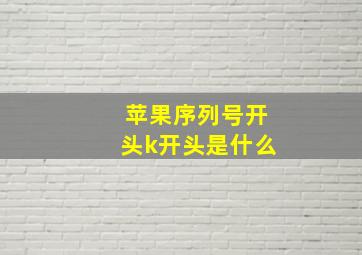 苹果序列号开头k开头是什么